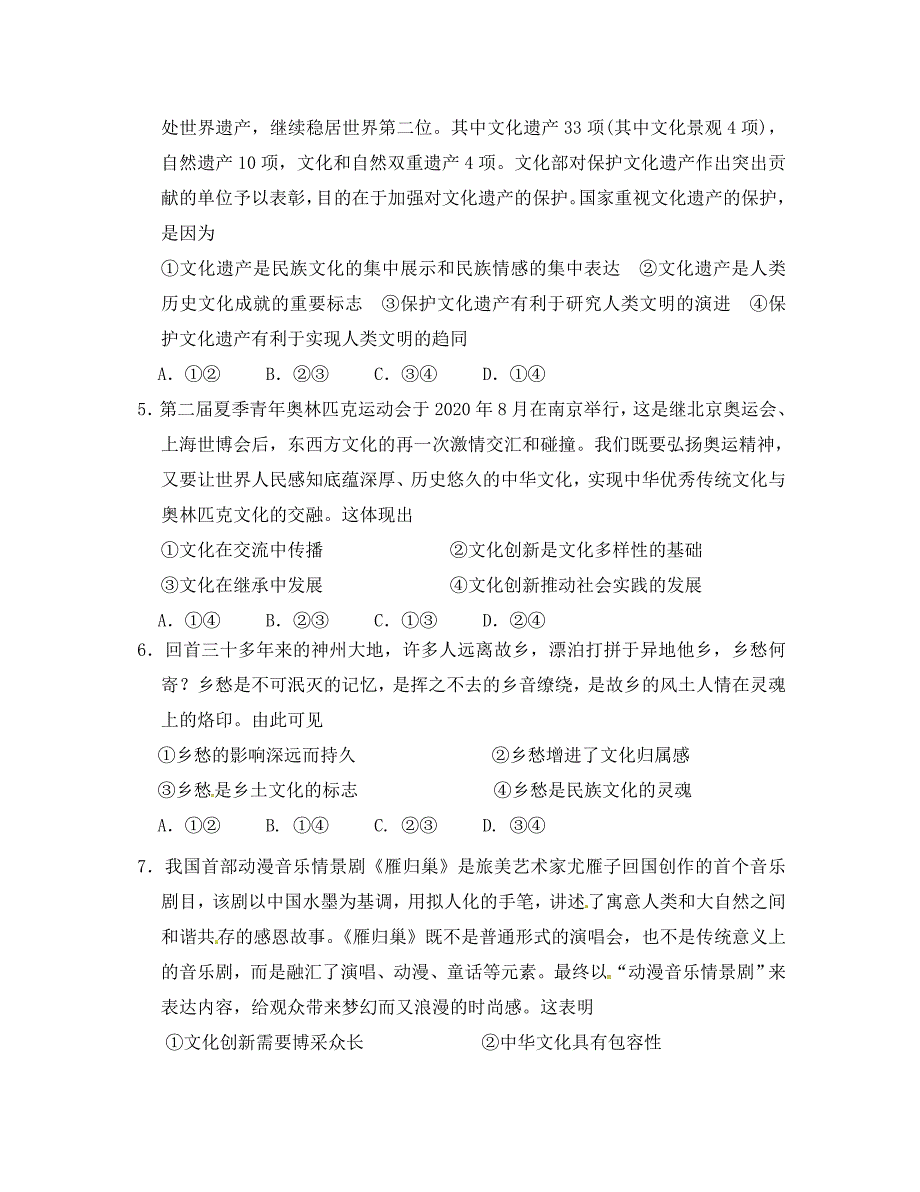 处世界遗产，继续稳居世界第二位。其中文化遗产 33 项(其中文化景观 4 项)，自然遗产 10 项，文化和自然双重遗产 4 项。文化部对保护文化遗产作出突出贡献的单位予以表彰，目的在于加强对文化遗产的保护。国家重视文化遗产的保护，是因为

①文化遗产是民族文化的集中展示和民族情感的集中表达　②文化遗产是人类历史文化成就的重要标志　③保护文化遗产有利于研究人类文明的演进　④保护文化遗产有利于实现人类文明的趋同

A. ①②　　B. ②③　　C. ③④　　D. ①④

5. 第二届夏季青年奥林匹克运动会于 2020 年 8 月在南京举行，这是继北京奥运会、上海世博会后，东西方文化的再一次激情交汇和碰撞。我们既要弘扬奥运精神，又要让世界人民感知底蕴深厚、历史悠久的中华文化，实现中华优秀传统文化与奥林匹克文化的交融。这体现出

①文化在交流中传播　　②文化创新是文化多样性的基础

③文化在继承中发展　　④文化创新推动社会实践的发展

A. ①④　　B. ②③　　C. ①③　　D. ②④

6. 回首三十多年来的神州大地，许多人远离故乡，漂泊打拼于异地他乡，乡愁何寄？乡愁是不可泯灭的记忆，是挥之不去的乡音缭绕，是故乡的风土人情在灵魂上的烙印。由此可见

①乡愁的影响深远而持久　　②乡愁增进了文化归属感

③乡愁是乡土文化的标志　　④乡愁是民族文化的灵魂

A. ①②　　B. ①④　　C. ②③　　D. ③④

7. 我国首部动漫音乐情景剧《雁归巢》是旅美艺术家尤雁子回国创作的首个音乐剧目，该剧以中国水墨为基调，用拟人化的手笔，讲述了寓意人类和大自然之间和谐共存的感恩故事。《雁归巢》既不是普通形式的演唱会，也不是传统意义上的音乐剧，而是融汇了演唱、动漫、童话等元素。最终以“动漫音乐情景剧”来表达内容，给观众带来梦幻而又浪漫的时尚感。这表明

①文化创新需要博采众长　　②中华文化具有包容性